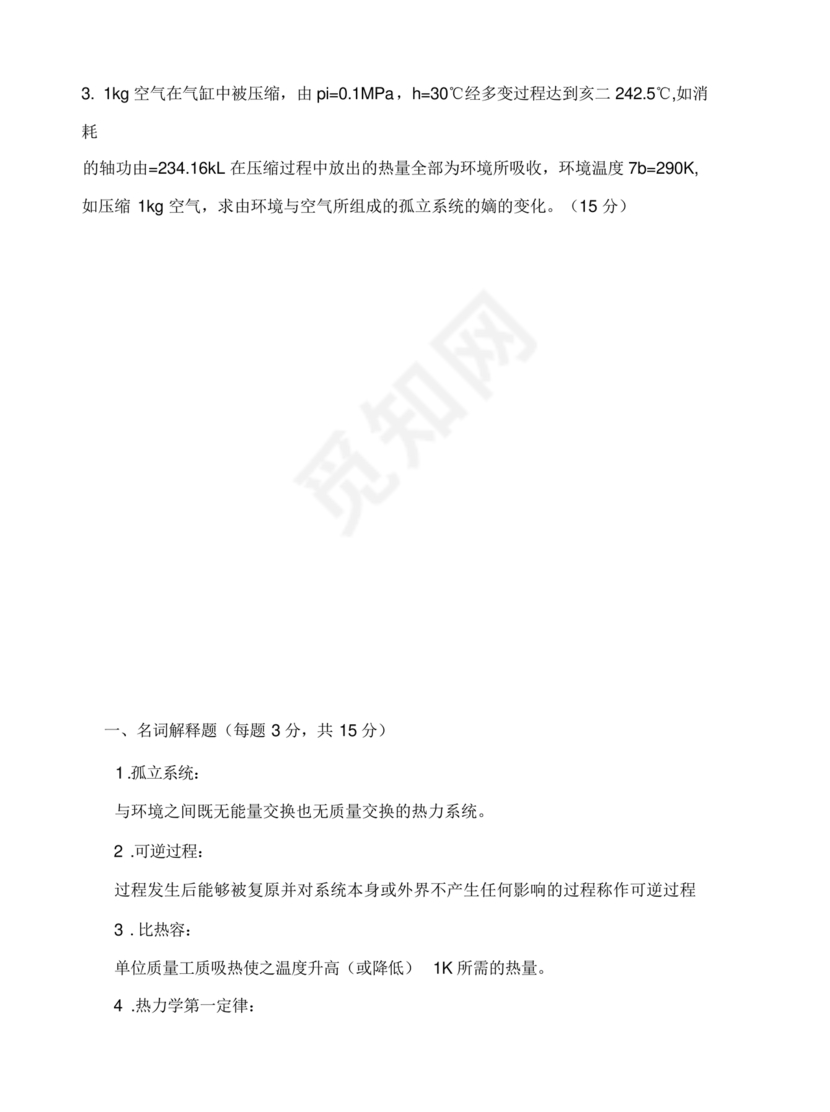 3. 1kg 空气在气缸中被压缩，由 pi=0.1MPa，h=30℃经多变过程达到亥二 242.5℃,如消耗

的轴功由=234.16kL 在压缩过程中放出的热量全部为环境所吸收，环境温度 7b=290K,如压缩 1kg 空气，求由环境与空气所组成的孤立系统的嫡的变化。（15 分）

觅知网

一、名词解释题（每题 3 分，共 15 分）

1 .孤立系统：

与环境之间既无能量交换也无质量交换的热力系统。

2 .可逆过程：

过程发生后能够被复原并对系统本身或外界不产生任何影响的过程称作可逆过程

3 . 比热容：

单位质量工质吸热使之温度升高（或降低） 1K 所需的热量。

4 .热力学第一定律：